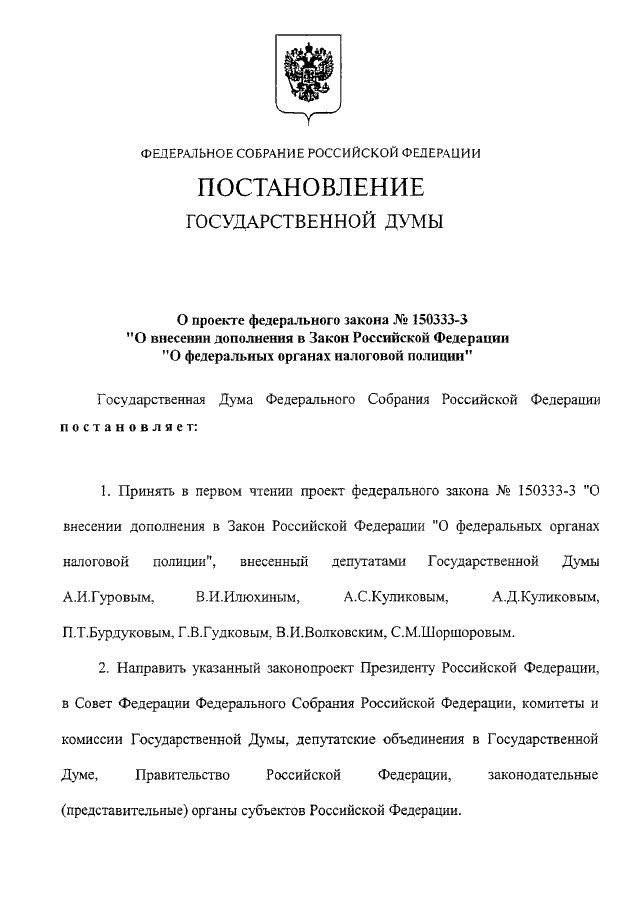 ФЕДЕРАЛЬНОЕ СОБРАНИЕ РОССИЙСКОЙ ФЕДЕРАЦИИ

ПОСТАНОВЛЕНИЕ

ГОСУДАРСТВЕННОЙ ДУМЫ

О проекте федерального закона № 150333-3 "О внесении дополнения в Закон Российской Федерации "О федеральных органах налоговой полиции"

Государственная Дума Федерального Собрания Российской Федерации постановляет:

1. Принять в первом чтении проект федерального закона № 150333-3 "О внесении дополнения в Закон Российской Федерации "О федеральных органах налоговой полиции", внесенный депутатами Государственной Думы А.И.Гуровым, В.И.Илюхиным, А.С.Куликовым, А.Д.Куликовым, П.Т.Бурдуковым, Г.В.Гудковым, В.И.Волковским, С.М.Шоршоровым.

2. Направить указанный законопроект Президенту Российской Федерации, в Совет Федерации Федерального Собрания Российской Федерации, комитеты и комиссии Государственной Думы, депутатские объединения в Государственной Думе, Правительство Российской Федерации, законодательные (представительные) органы субъектов Российской Федерации.